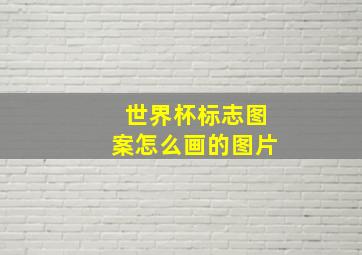 世界杯标志图案怎么画的图片